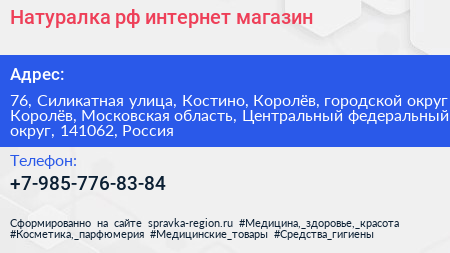 Натуралка рф интернет магазин

Адрес:

76, Силикатная улица, Костино, Королёв, городской округ Королёв, Московская область, Центральный федеральный округ, 141062, Россия

Телефон:

+7-985-776-83-84

Сформированно на сайте spravka-region.ru #Медицина,_здоровье,_красота #Косметика,_парфюмерия #Медицинские_товары #Средства_гигиены